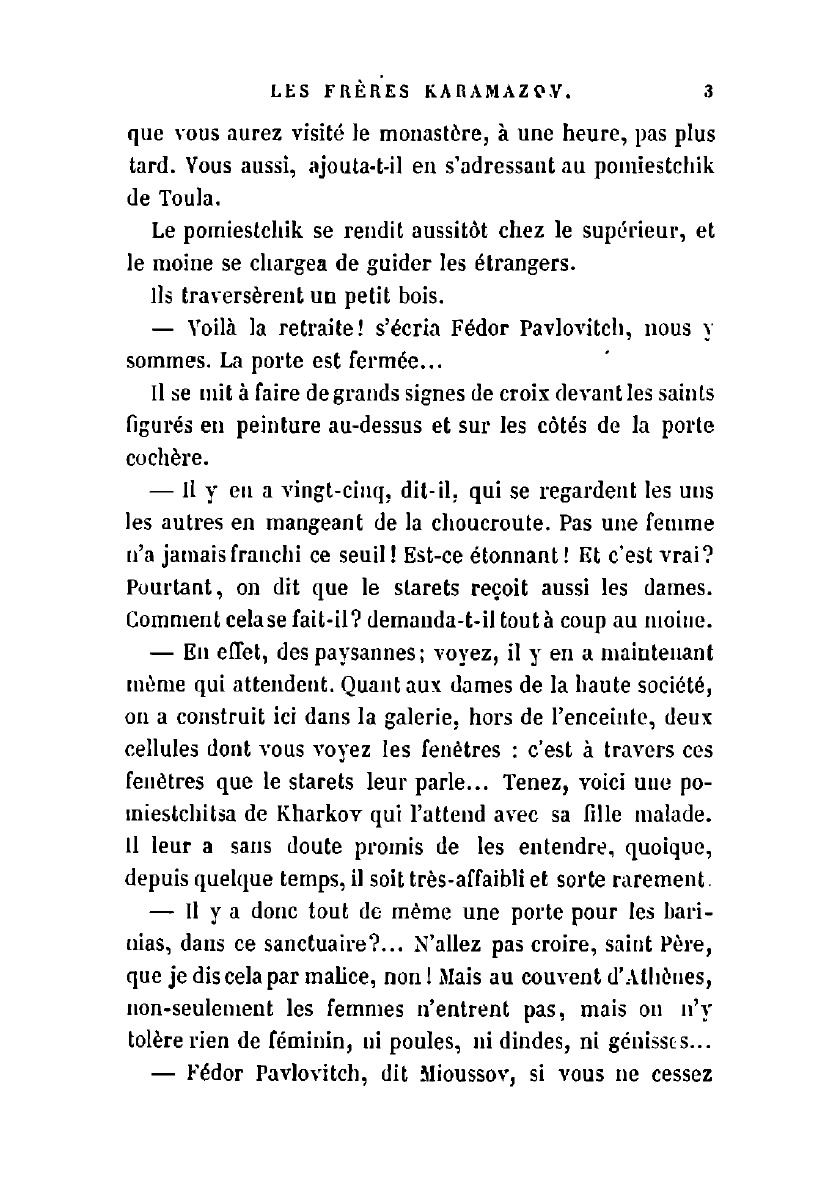 LES FRÈRES KARAMAZOV. 3

que vous aurez visité le monastère, à une heure, pas plus tard. Vous aussi, ajouta-t-il en s'adressant au pomiestchik de Toula.

Le pomiestchik se rendit aussitôt chez le supérieur, et le moine se chargea de guider les étrangers.

Ils traversèrent un petit bois.

— Voilà la retraite! s'écria Fédor Pavlovitch, nous y sommes. La porte est fermée...

Il se mit à faire de grands signes de croix devant les saints figurés en peinture au-dessus et sur les côtés de la porte cochère.

— Il y en a vingt-cinq, dit-il, qui se regardent les uns les autres en mangeant de la choucroute. Pas une femme n'a jamais franchi ce seuil! Est-ce étonnant! Et c'est vrai? Pourtant, on dit que le starets reçoit aussi les dames. Comment cela se fait-il? demanda-t-il tout à coup au moine.

— En effet, des paysannes; voyez, il y en a maintenant même qui attendent. Quant aux dames de la haute société, on a construit ici dans la galerie, hors de l'enceinte, deux cellules dont vous voyez les fenêtres : c'est à travers ces fenêtres que le starets leur parle... Tenez, voici une pomiestchitsa de Kharkov qui l'attend avec sa fille malade. Il leur a sans doute promis de les entendre, quoique, depuis quelque temps, il soit très-affaibli et sorte rarement.

— Il y a donc tout de même une porte pour les barinias, dans ce sanctuaire?... N'allez pas croire, saint Père, que je dis cela par malice, non! Mais au couvent d'Athènes, non-seulement les femmes n'entrent pas, mais on n'y tolère rien de féminin, ni poules, ni dindes, ni génisses...

— Fédor Pavlovitch, dit Mioussov, si vous ne cessez